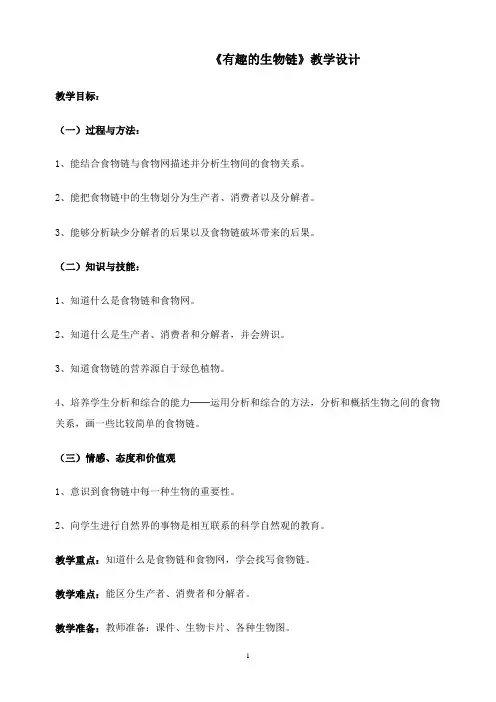 《有趣的生物链》教学设计

教学目标：

（一）过程与方法：

1、能结合食物链与食物网描述并分析生物间的食物关系。

2、能把食物链中的生物划分为生产者、消费者以及分解者。

3、能够分析缺少分解者的后果以及食物链破坏带来的后果。

（二）知识与技能：

1、知道什么是食物链和食物网。

2、知道什么是生产者、消费者和分解者，并会辨识。

3、知道食物链的营养源自于绿色植物。

4、培养学生分析和综合的能力——运用分析和综合的方法，分析和概括生物之间的食物关系，画一些比较简单的食物链。

（三）情感、态度和价值观

1、意识到食物链中每一种生物的重要性。

2、向学生进行自然界的事物是相互联系的科学自然观的教育。

教学重点：知道什么是食物链和食物网，学会找写食物链。

教学难点：能区分生产者、消费者和分解者。

教学准备：教师准备：课件、生物卡片、各种生物图。

1